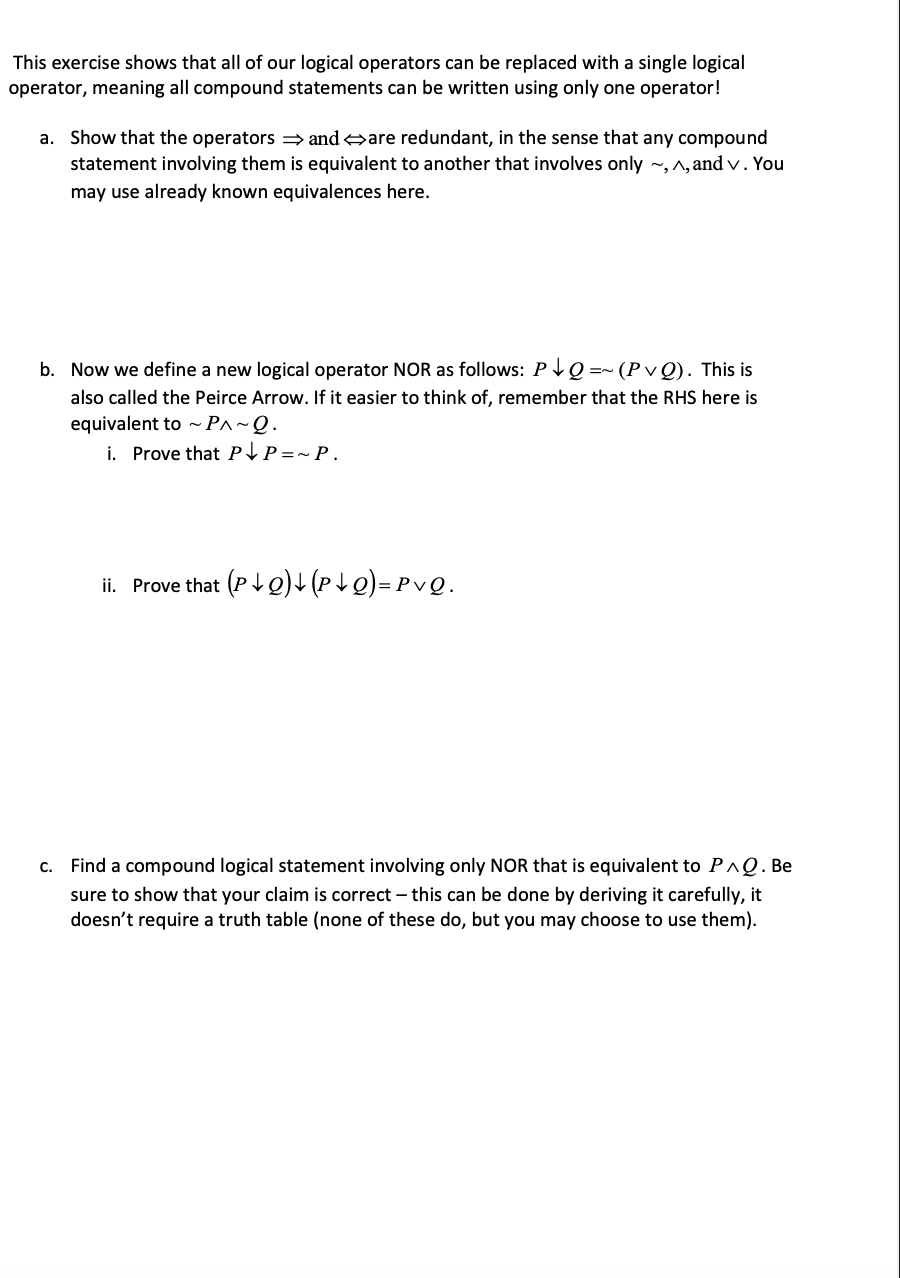 This exercise shows that all of our logical operators can be replaced with a single logical operator, meaning all compound statements can be written using only one operator!

a. Show that the operators $\Rightarrow$ and $\Leftrightarrow$ are redundant, in the sense that any compound statement involving them is equivalent to another that involves only $\sim, \wedge,$ and $\vee$. You may use already known equivalences here.

b. Now we define a new logical operator NOR as follows: $P \downarrow Q = \sim (P \vee Q)$. This is also called the Peirce Arrow. If it easier to think of, remember that the RHS here is equivalent to $\sim P \wedge \sim Q$.

i. Prove that $P \downarrow P = \sim P$.

ii. Prove that $(P \downarrow Q) \downarrow (P \downarrow Q) = P \vee Q$.

c. Find a compound logical statement involving only NOR that is equivalent to $P \wedge Q$. Be sure to show that your claim is correct – this can be done by deriving it carefully, it doesn't require a truth table (none of these do, but you may choose to use them).